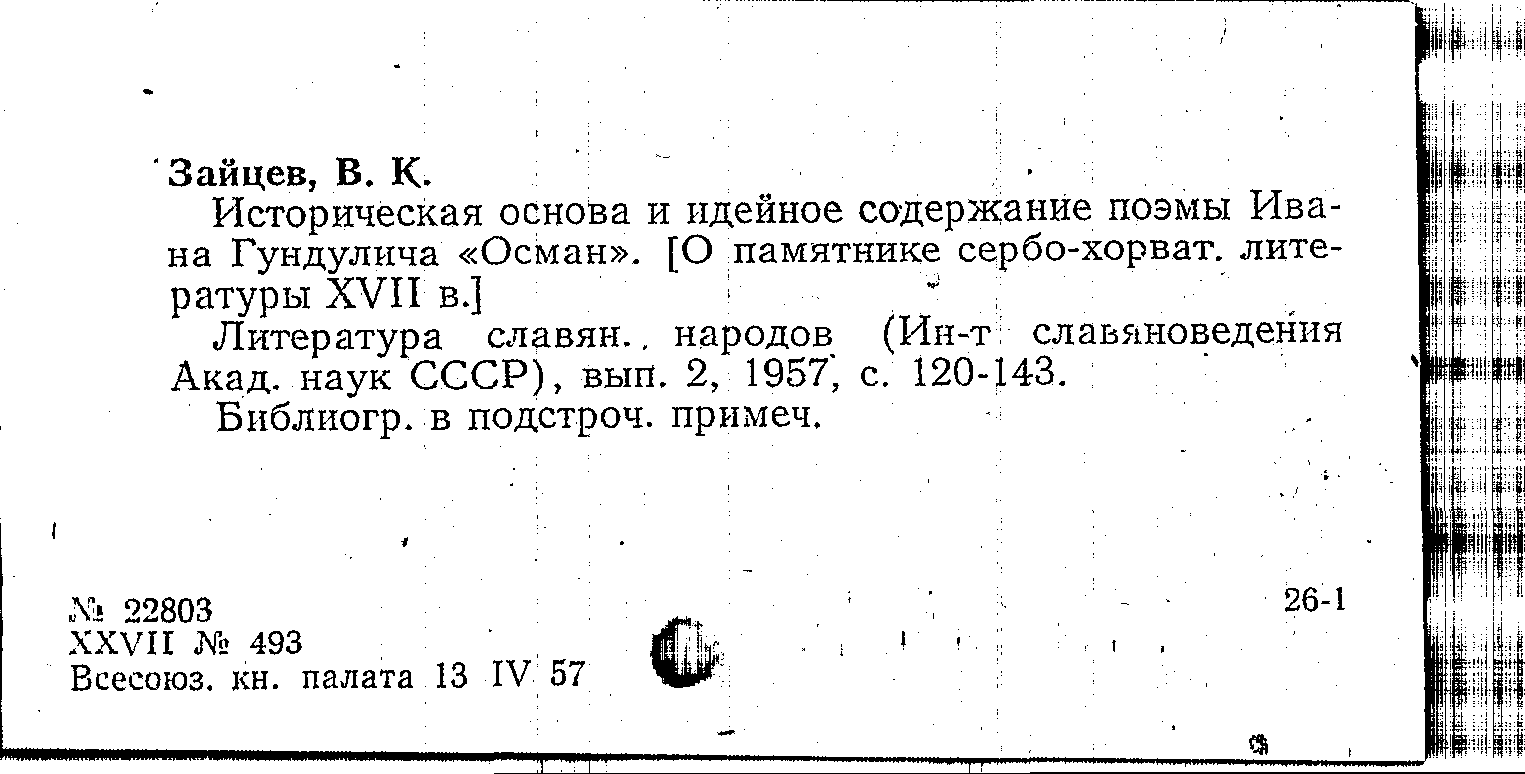 Зайцев, В. К.

Историческая основа и идейное содержание поэмы Ивана Гундулича «Осман». [О памятнике сербо-хорват. литературы XVII в.]

Литература славян. народов (Ин-т славяноведения Акад. наук СССР), вып. 2, 1957, с. 120-143.

Библиогр. в подстроч. примеч.

№ 22803
XXVII № 493
Всесоюз. кн. палата 13 IV 57

26-1